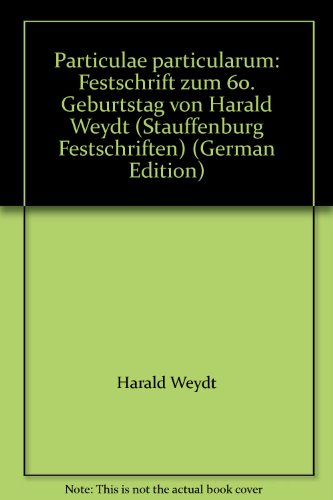 Particulae particularum: Festschrift zum 60. Geburtstag von Harald Weydt (Stauffenburg Festschriften) (German Edition)

Harald Weydt

Note: This is not the actual book cover